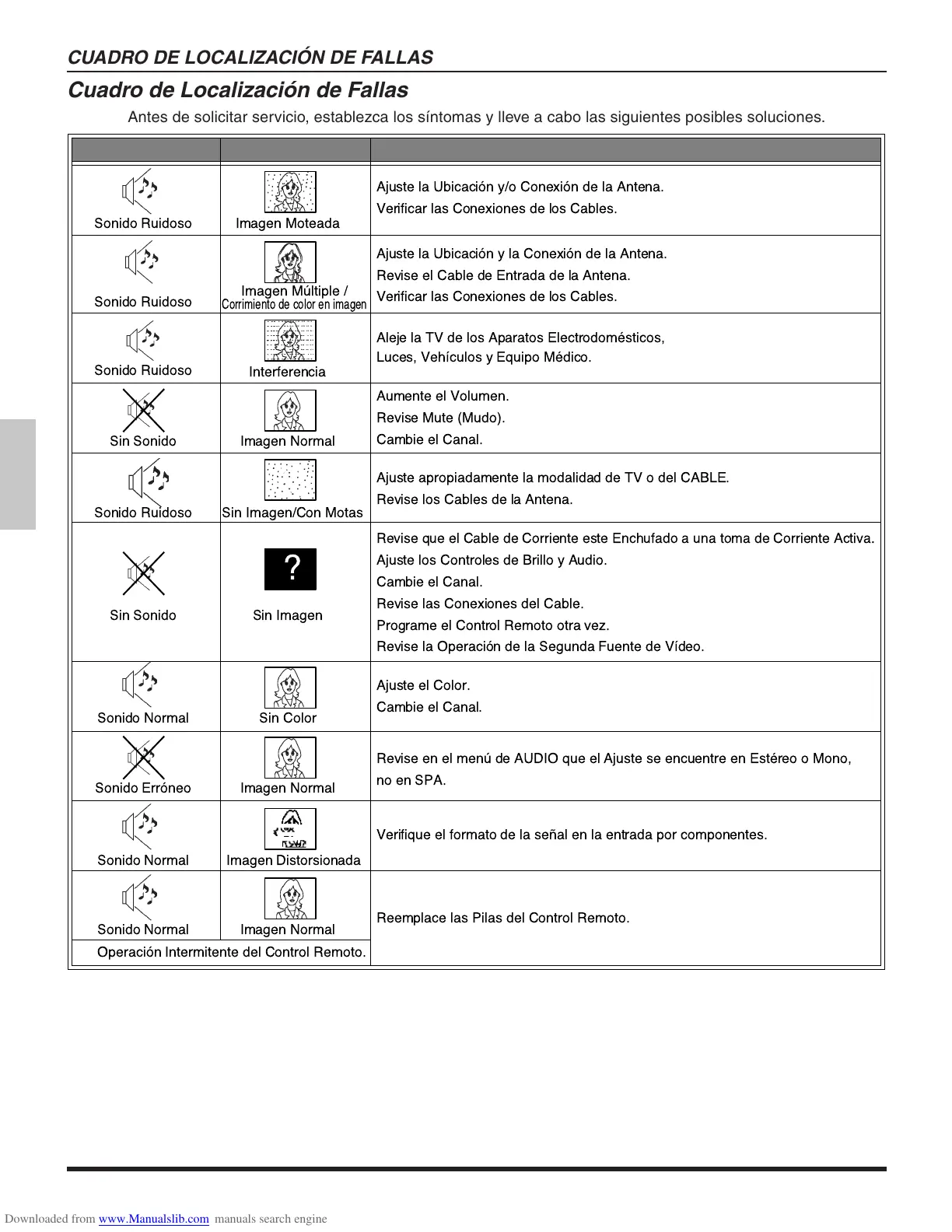 CUADRO DE LOCALIZACIÓN DE FALLAS

Cuadro de Localización de Fallas

Antes de solicitar servicio, establezca los síntomas y lleve a cabo las siguientes posibles soluciones.

| | | |
|---|---|---|
| Sonido Ruidoso | Imagen Moteada | Ajuste la Ubicación y/o Conexión de la Antena. Verificar las Conexiones de los Cables. |
| Sonido Ruidoso | Imagen Múltiple / Corrimiento de color en imagen | Ajuste la Ubicación y la Conexión de la Antena. Revise el Cable de Entrada de la Antena. Verificar las Conexiones de los Cables. |
| Sonido Ruidoso | Interferencia | Aleje la TV de los Aparatos Electrodomésticos, Luces, Vehículos y Equipo Médico. |
| Sin Sonido | Imagen Normal | Aumente el Volumen. Revise Mute (Mudo). Cambie el Canal. |
| Sonido Ruidoso | Sin Imagen/Con Motas | Ajuste apropiadamente la modalidad de TV o del CABLE. Revise los Cables de la Antena. |
| Sin Sonido | ? Sin Imagen | Revise que el Cable de Corriente este Enchufado a una toma de Corriente Activa. Ajuste los Controles de Brillo y Audio. Cambie el Canal. Revise las Conexiones del Cable. Programe el Control Remoto otra vez. Revise la Operación de la Segunda Fuente de Vídeo. |
| Sonido Normal | Sin Color | Ajuste el Color. Cambie el Canal. |
| Sonido Erróneo | Imagen Normal | Revise en el menú de AUDIO que el Ajuste se encuentre en Estéreo o Mono, no en SPA. |
| Sonido Normal | Imagen Distorsionada | Verifique el formato de la señal en la entrada por componentes. |
| Sonido Normal | Imagen Normal | Reemplace las Pilas del Control Remoto. |
| Operación Intermitente del Control Remoto. | | |

Downloaded from www.Manualslib.com manuals search engine